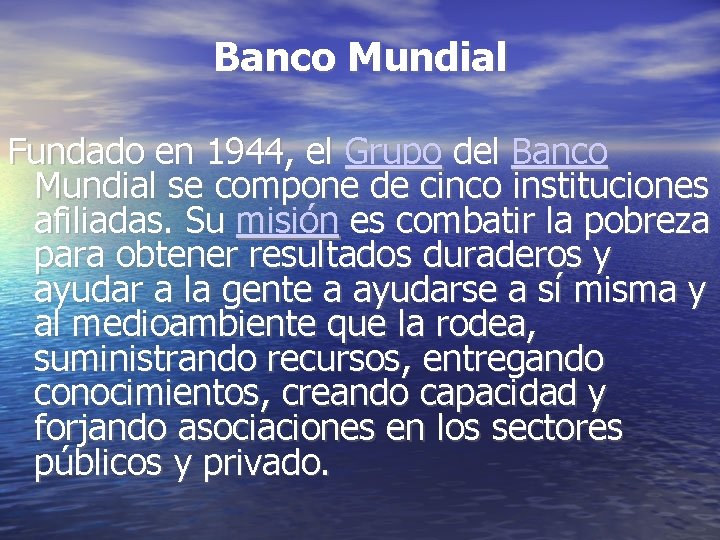 Banco Mundial

Fundado en 1944, el Grupo del Banco Mundial se compone de cinco instituciones afiliadas. Su misión es combatir la pobreza para obtener resultados duraderos y ayudar a la gente a ayudarse a sí misma y al medioambiente que la rodea, suministrando recursos, entregando conocimientos, creando capacidad y forjando asociaciones en los sectores públicos y privado.